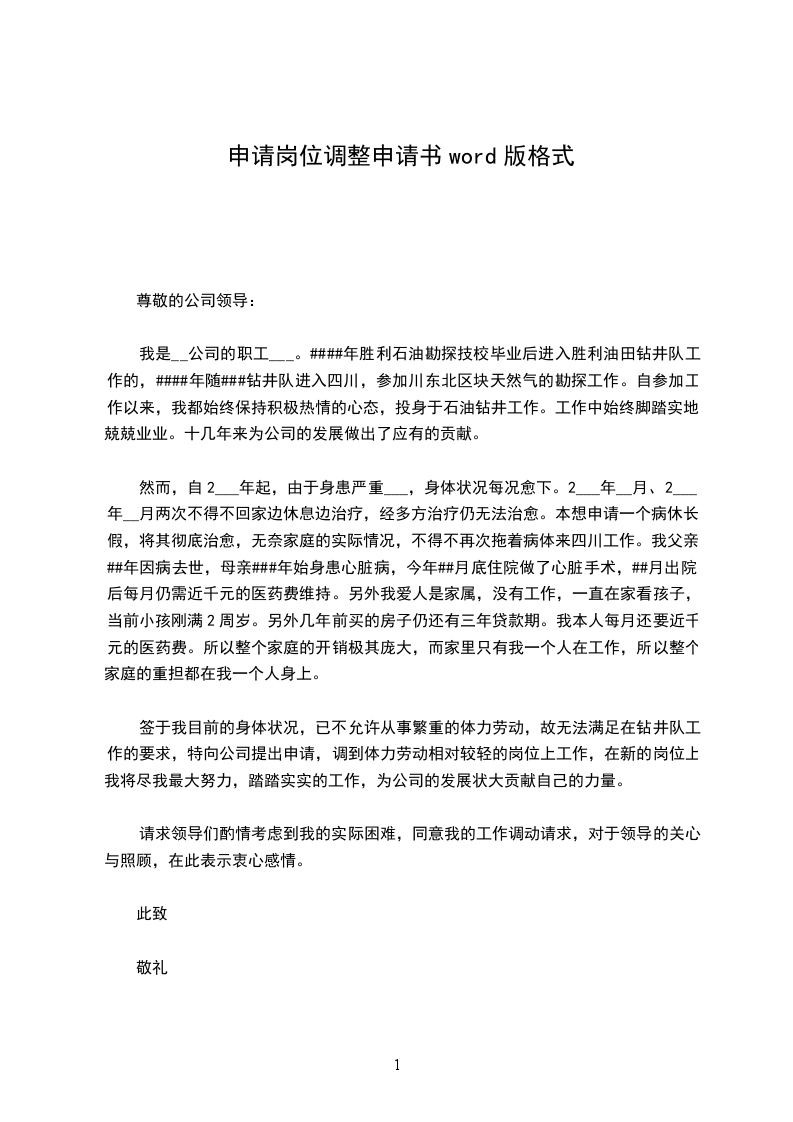 申请岗位调整申请书 word 版格式

尊敬的公司领导：

我是__公司的职工___。####年胜利石油勘探技校毕业后进入胜利油田钻井队工作的，####年随###钻井队进入四川，参加川东北区块天然气的勘探工作。自参加工作以来，我都始终保持积极热情的心态，投身于石油钻井工作。工作中始终脚踏实地兢兢业业。十几年来为公司的发展做出了应有的贡献。

然而，自 2___年起，由于身患严重___，身体状况每况愈下。2___年__月、2___年__月两次不得不回家边休息边治疗，经多方治疗仍无法治愈。本想申请一个病休长假，将其彻底治愈，无奈家庭的实际情况，不得不再次拖着病体来四川工作。我父亲##年因病去世，母亲###年始身患心脏病，今年##月底住院做了心脏手术，##月出院后每月仍需近千元的医药费维持。另外我爱人是家属，没有工作，一直在家看孩子，当前小孩刚满 2 周岁。另外几年前买的房子仍还有三年贷款期。我本人每月还要近千元的医药费。所以整个家庭的开销极其庞大，而家里只有我一个人在工作，所以整个家庭的重担都在我一个人身上。

签于我目前的身体状况，已不允许从事繁重的体力劳动，故无法满足在钻井队工作的要求，特向公司提出申请，调到体力劳动相对较轻的岗位上工作，在新的岗位上我将尽我最大努力，踏踏实实的工作，为公司的发展状大贡献自己的力量。

请求领导们酌情考虑到我的实际困难，同意我的工作调动请求，对于领导的关心与照顾，在此表示衷心感情。

此致

敬礼

1